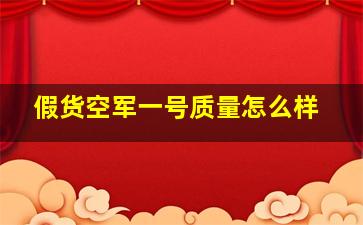 假货空军一号质量怎么样